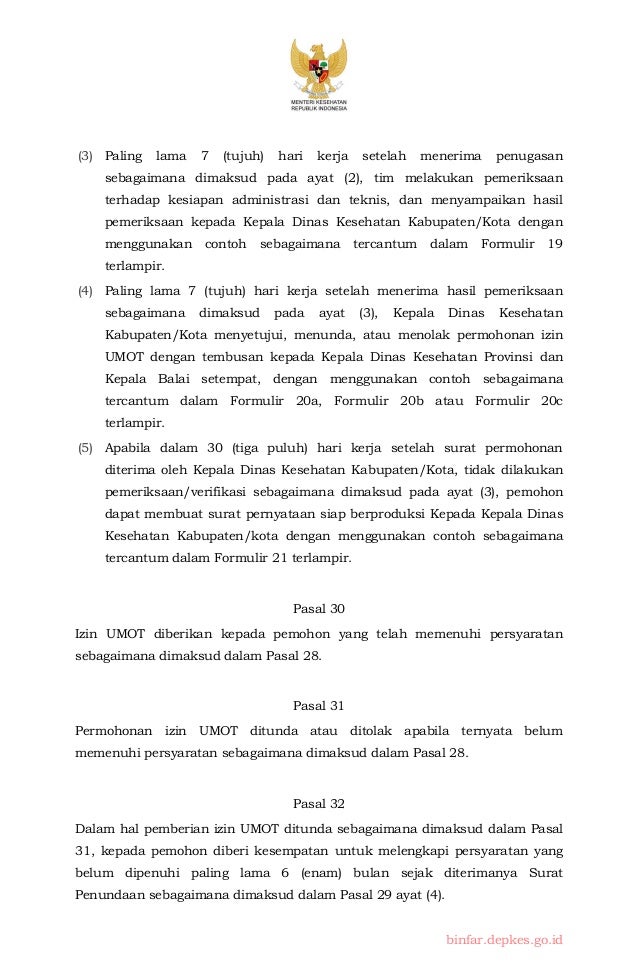 MENTERI KESEHATAN
REPUBLIK INDONESIA

(3) Paling lama 7 (tujuh) hari kerja setelah menerima penugasan sebagaimana dimaksud pada ayat (2), tim melakukan pemeriksaan terhadap kesiapan administrasi dan teknis, dan menyampaikan hasil pemeriksaan kepada Kepala Dinas Kesehatan Kabupaten/Kota dengan menggunakan contoh sebagaimana tercantum dalam Formulir 19 terlampir.

(4) Paling lama 7 (tujuh) hari kerja setelah menerima hasil pemeriksaan sebagaimana dimaksud pada ayat (3), Kepala Dinas Kesehatan Kabupaten/Kota menyetujui, menunda, atau menolak permohonan izin UMOT dengan tembusan kepada Kepala Dinas Kesehatan Provinsi dan Kepala Balai setempat, dengan menggunakan contoh sebagaimana tercantum dalam Formulir 20a, Formulir 20b atau Formulir 20c terlampir.

(5) Apabila dalam 30 (tiga puluh) hari kerja setelah surat permohonan diterima oleh Kepala Dinas Kesehatan Kabupaten/Kota, tidak dilakukan pemeriksaan/verifikasi sebagaimana dimaksud pada ayat (3), pemohon dapat membuat surat pernyataan siap berproduksi Kepada Kepala Dinas Kesehatan Kabupaten/kota dengan menggunakan contoh sebagaimana tercantum dalam Formulir 21 terlampir.

Pasal 30

Izin UMOT diberikan kepada pemohon yang telah memenuhi persyaratan sebagaimana dimaksud dalam Pasal 28.

Pasal 31

Permohonan izin UMOT ditunda atau ditolak apabila ternyata belum memenuhi persyaratan sebagaimana dimaksud dalam Pasal 28.

Pasal 32

Dalam hal pemberian izin UMOT ditunda sebagaimana dimaksud dalam Pasal 31, kepada pemohon diberi kesempatan untuk melengkapi persyaratan yang belum dipenuhi paling lama 6 (enam) bulan sejak diterimanya Surat Penundaan sebagaimana dimaksud dalam Pasal 29 ayat (4).

binfar.depkes.go.id